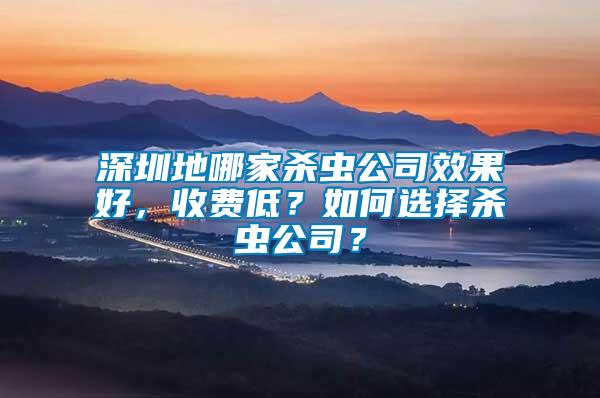 深圳地哪家杀虫公司效果好，收费低？如何选择杀虫公司？